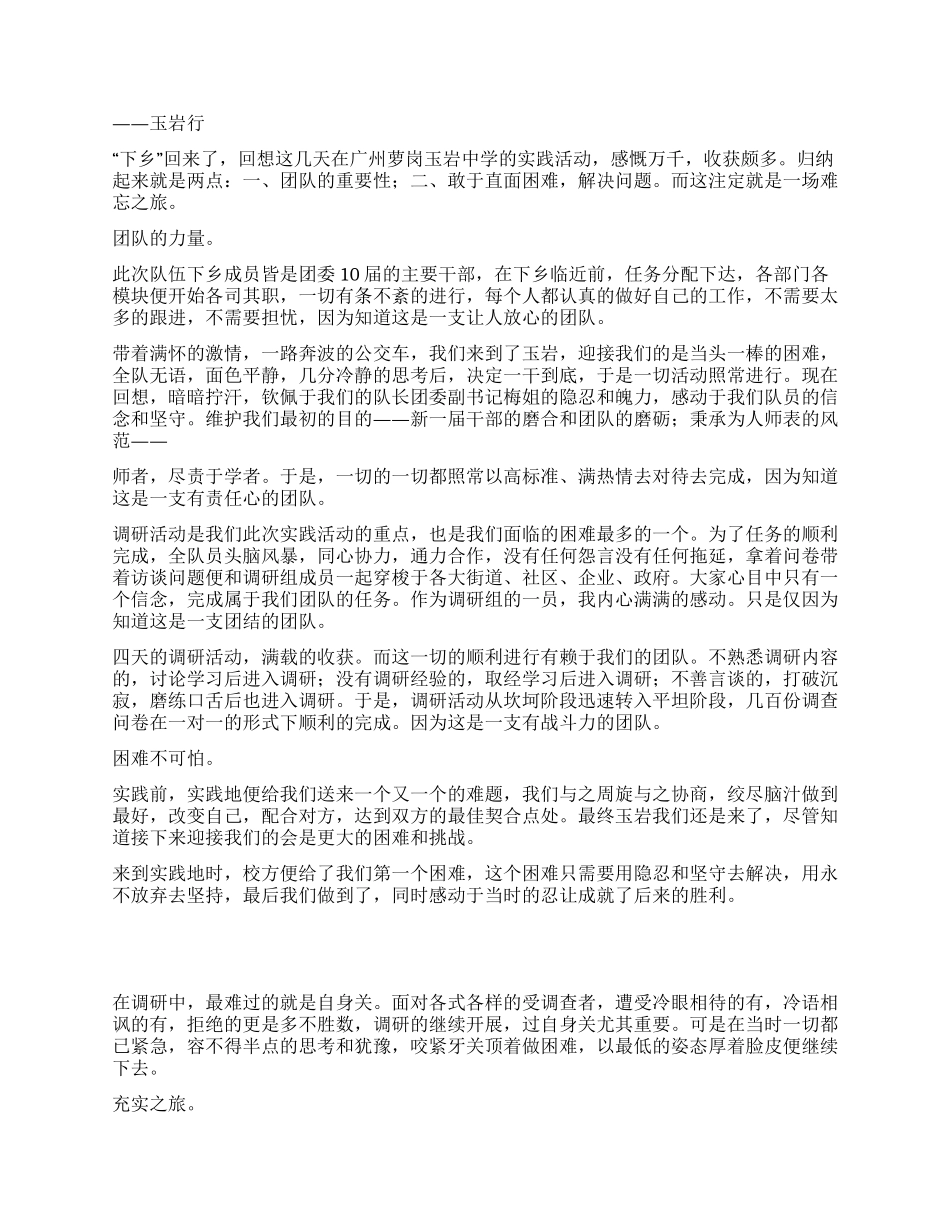 ——玉岩行

“下乡”回来了，回想这几天在广州萝岗玉岩中学的实践活动，感慨万千，收获颇多。归纳起来就是两点：一、团队的重要性；二、敢于直面困难，解决问题。而这注定就是一场难忘之旅。

团队的力量。

此次队伍下乡成员皆是团委10届的主要干部，在下乡临近前，任务分配下达，各部门各模块便开始各司其职，一切有条不紊的进行，每个人都认真的做好自己的工作，不需要太多的跟进，不需要担忧，因为知道这是一支让人放心的团队。

带着满怀的激情，一路奔波的公交车，我们来到了玉岩，迎接我们的是当头一棒的困难，全队无语，面色平静，几分冷静的思考后，决定一干到底，于是一切活动照常进行。现在回想，暗暗拧汗，钦佩于我们的队长团委副书记梅姐的隐忍和魄力，感动于我们队员的信念和坚守。维护我们最初的目的——新一届干部的磨合和团队的磨砺；秉承为人师表的风范——

师者，尽责于学者。于是，一切的一切都照常以高标准、满热情去对待去完成，因为知道这是一支有责任心的团队。

调研活动是我们此次实践活动的重点，也是我们面临的困难最多的一个。为了任务的顺利完成，全队员头脑风暴，同心协力，通力合作，没有任何怨言没有任何拖延，拿着问卷带着访谈问题便和调研组成员一起穿梭于各大街道、社区、企业、政府。大家心目中只有一个信念，完成属于我们团队的任务。作为调研组的一员，我内心满满的感动。只是仅因为知道这是一支团结的团队。

四天的调研活动，满载的收获。而这一切的顺利进行有赖于我们的团队。不熟悉调研内容的，讨论学习后进入调研；没有调研经验的，取经学习后进入调研；不善言谈的，打破沉寂，磨练口舌后也进入调研。于是，调研活动从坎坷阶段迅速转入平坦阶段，几百份调查问卷在一对一的形式下顺利的完成。因为这是一支有战斗力的团队。

困难不可怕。

实践前，实践地便给我们送来一个又一个的难题，我们与之周旋与之协商，绞尽脑汁做到最好，改变自己，配合对方，达到双方的最佳契合点处。最终玉岩我们还是来了，尽管知道接下来迎接我们的会是更大的困难和挑战。

来到实践地时，校方便给了我们第一个困难，这个困难只需要用隐忍和坚守去解决，用永不放弃去坚持，最后我们做到了，同时感动于当时的忍让成就了后来的胜利。

在调研中，最难过的就是自身关。面对各式各样的受调查者，遭受冷眼相待的有，冷语相讽的有，拒绝的更是多不胜数，调研的继续开展，过自身关尤其重要。可是在当时一切都已紧急，容不得半点的思考和犹豫，咬紧牙关顶着做困难，以最低的姿态厚着脸皮便继续下去。

充实之旅。